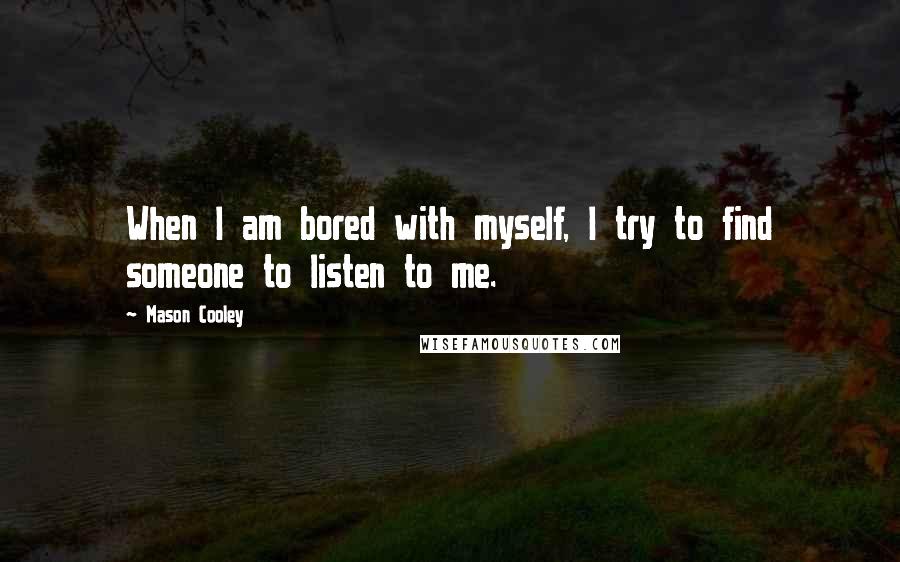 When I am bored with myself, I try to find someone to listen to me.

~ Mason Cooley

WISEFAMOUSQUOTES.COM